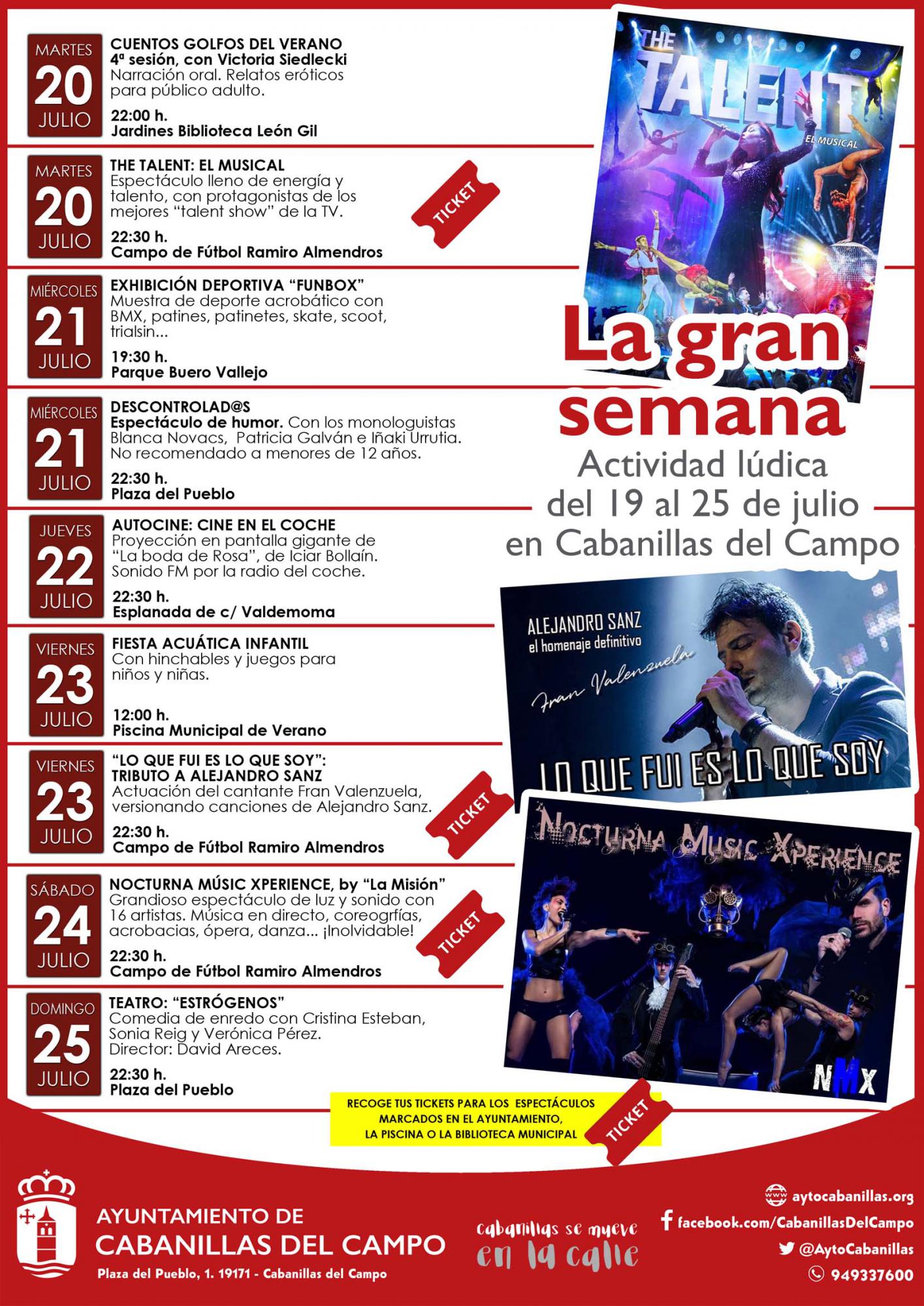 MARTES
20
JULIO

CUENTOS GOLFOS DEL VERANO
4ª sesión, con Victoria Siedlecki
Narración oral. Relatos eróticos para público adulto.

22:00 h.
Jardines Biblioteca León Gil

MARTES
20
JULIO

THE TALENT: EL MUSICAL
Espectáculo lleno de energía y talento, con protagonistas de los mejores "talent show" de la TV.

22:30 h.
Campo de Fútbol Ramiro Almendros

TICKET

MIÉRCOLES
21
JULIO

EXHIBICIÓN DEPORTIVA "FUNBOX"
Muestra de deporte acrobático con BMX, patines, patinetes, skate, scoot, trialsin...

19:30 h.
Parque Buero Vallejo

MIÉRCOLES
21
JULIO

DESCONTROLAD@S
Espectáculo de humor. Con los monologuistas Blanca Novacs, Patricia Galván e Iñaki Urrutia. No recomendado a menores de 12 años.

22:30 h.
Plaza del Pueblo

JUEVES
22
JULIO

AUTOCINE: CINE EN EL COCHE
Proyección en pantalla gigante de "La boda de Rosa", de Iciar Bollaín. Sonido FM por la radio del coche.

22:30 h.
Esplanada de c/ Valdemoma

VIERNES
23
JULIO

FIESTA ACUÁTICA INFANTIL
Con hinchables y juegos para niños y niñas.

12:00 h.
Piscina Municipal de Verano

VIERNES
23
JULIO

"LO QUE FUI ES LO QUE SOY":
TRIBUTO A ALEJANDRO SANZ
Actuación del cantante Fran Valenzuela, versionando canciones de Alejandro Sanz.

22:30 h.
Campo de Fútbol Ramiro Almendros

TICKET

SÁBADO
24
JULIO

NOCTURNA MÚSIC XPERIENCE, by "La Misión"
Grandioso espectáculo de luz y sonido con 16 artistas. Música en directo, coreogrfías, acrobacias, ópera, danza... ¡Inolvidable!

22:30 h.
Campo de Fútbol Ramiro Almendros

TICKET

DOMINGO
25
JULIO

TEATRO: "ESTRÓGENOS"
Comedia de enredo con Cristina Esteban, Sonia Reig y Verónica Pérez.
Director: David Areces.

22:30 h.
Plaza del Pueblo

THE TALENT
EL MUSICAL

La gran semana
Actividad lúdica
del 19 al 25 de julio
en Cabanillas del Campo

ALEJANDRO SANZ
el homenaje definitivo
Fran Valenzuela
LO QUE FUI ES LO QUE SOY

NOCTURNA MUSIC XPERIENCE
NMX

RECOGE TUS TICKETS PARA LOS ESPECTÁCULOS MARCADOS EN EL AYUNTAMIENTO, LA PISCINA O LA BIBLIOTECA MUNICIPAL

TICKET

AYUNTAMIENTO DE
CABANILLAS DEL CAMPO
Plaza del Pueblo, 1. 19171 - Cabanillas del Campo

cabanillas se mueve
en la calle

aytocabanillas.org
facebook.com/CabanillasDelCampo
@AytoCabanillas
949337600